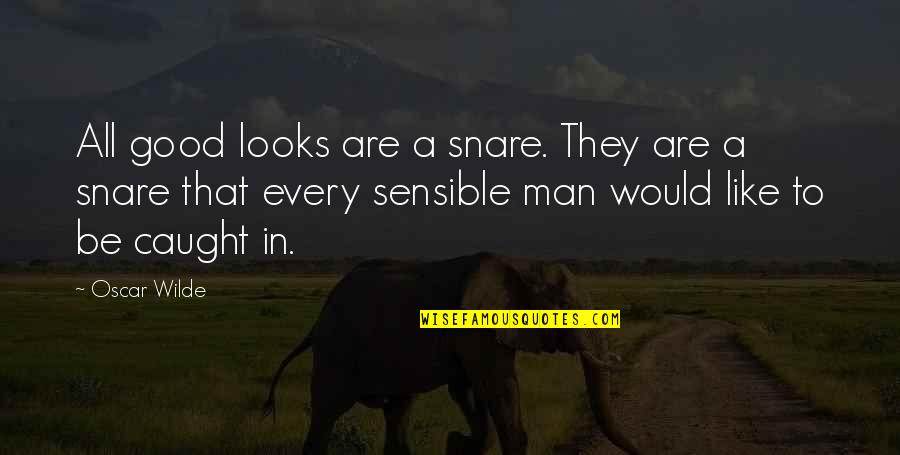 All good looks are a snare. They are a snare that every sensible man would like to be caught in.

~ Oscar Wilde

WISEFAMOUSQUOTES.COM